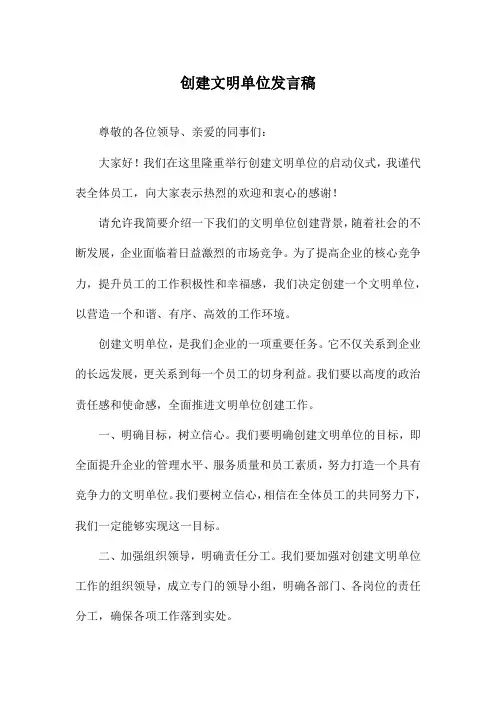 创建文明单位发言稿

尊敬的各位领导、亲爱的同事们：

大家好！我们在这里隆重举行创建文明单位的启动仪式，我谨代表全体员工，向大家表示热烈的欢迎和衷心的感谢！

请允许我简要介绍一下我们的文明单位创建背景，随着社会的不断发展，企业面临着日益激烈的市场竞争。为了提高企业的核心竞争力，提升员工的工作积极性和幸福感，我们决定创建一个文明单位，以营造一个和谐、有序、高效的工作环境。

创建文明单位，是我们企业的一项重要任务。它不仅关系到企业的长远发展，更关系到每一个员工的切身利益。我们要以高度的政治责任感和使命感，全面推进文明单位创建工作。

一、明确目标，树立信心。我们要明确创建文明单位的目标，即全面提升企业的管理水平、服务质量和员工素质，努力打造一个具有竞争力的文明单位。我们要树立信心，相信在全体员工的共同努力下，我们一定能够实现这一目标。

二、加强组织领导，明确责任分工。我们要加强对创建文明单位工作的组织领导，成立专门的领导小组，明确各部门、各岗位的责任分工，确保各项工作落到实处。